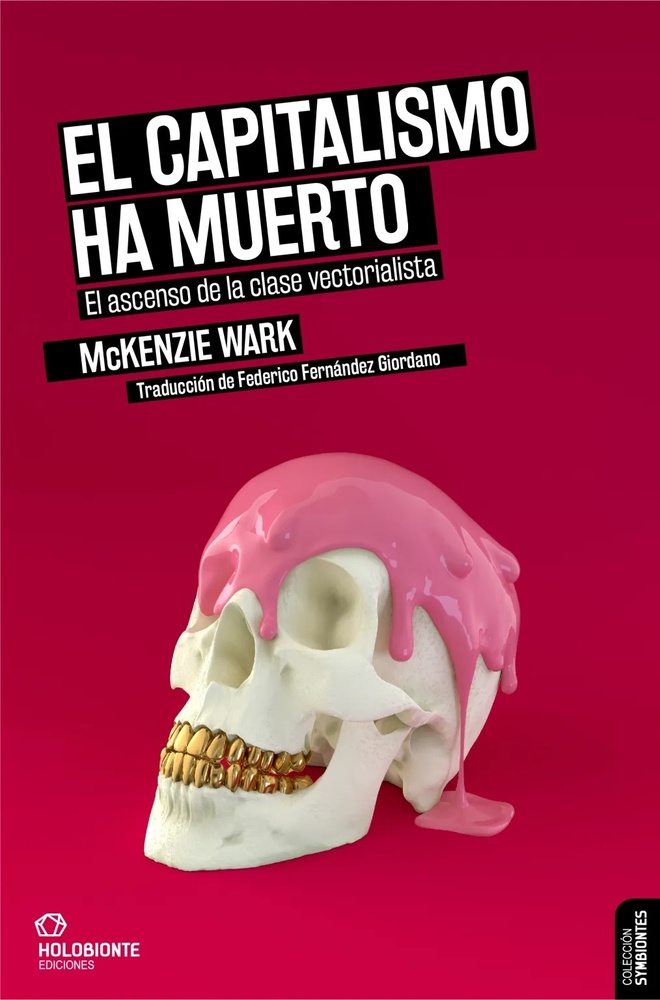 EL CAPITALISMO HA MUERTO

El ascenso de la clase vectorialista

McKENZIE WARK

Traducción de Federico Fernández Giordano

HOLOBIONTE
EDICIONES

COLECCIÓN
SYMBIONTES